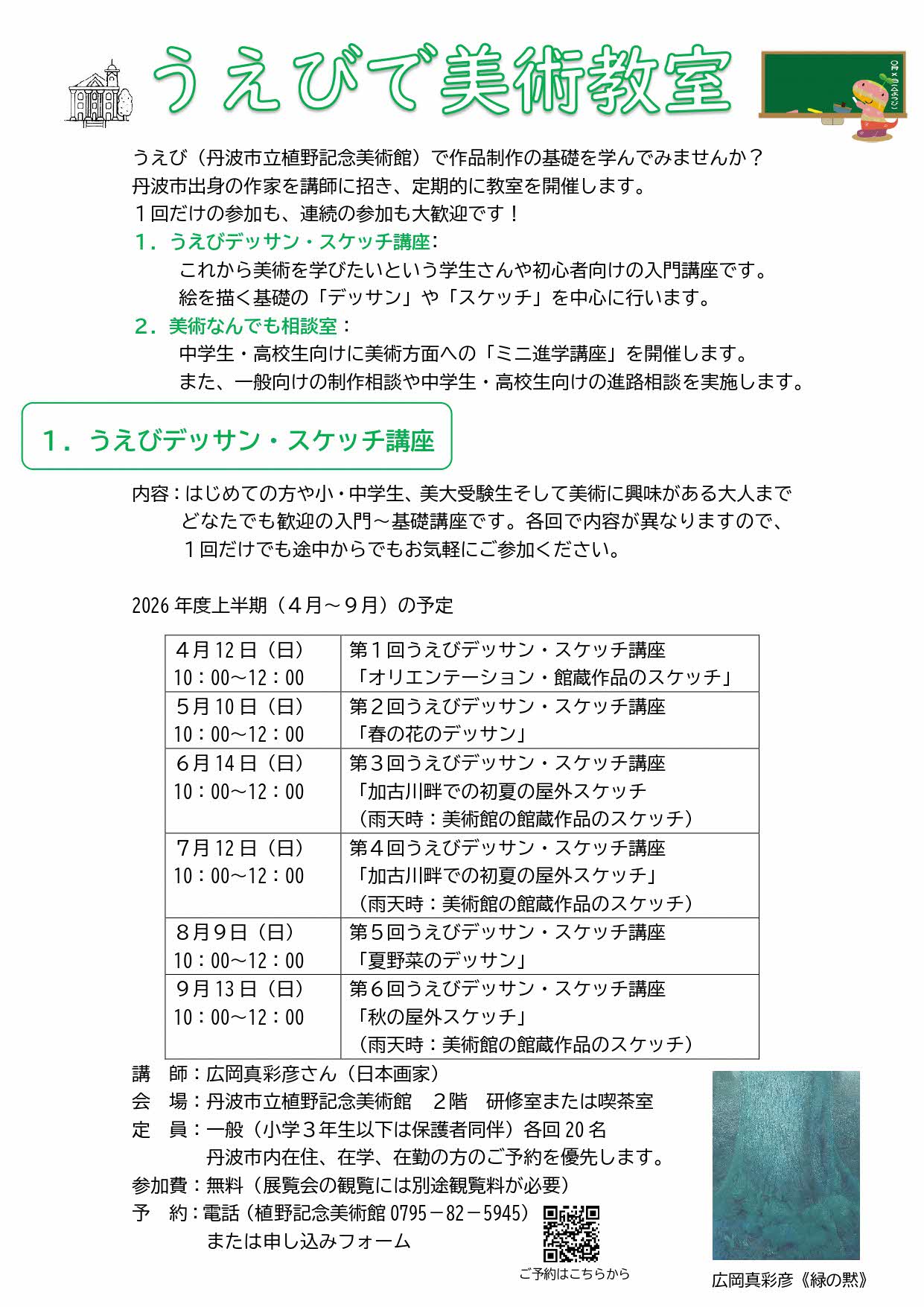 うえびで美術教室

うえび（丹波市立植野記念美術館）で作品制作の基礎を学んでみませんか？
丹波市出身の作家を講師に招き、定期的に教室を開催します。
１回だけの参加も、連続の参加も大歓迎です！

１．うえびデッサン・スケッチ講座：
これから美術を学びたいという学生さんや初心者向けの入門講座です。
絵を描く基礎の「デッサン」や「スケッチ」を中心に行います。

２．美術なんでも相談室：
中学生・高校生向けに美術方面への「ミニ進学講座」を開催します。
また、一般向けの制作相談や中学生・高校生向けの進路相談を実施します。

１．うえびデッサン・スケッチ講座

内容：はじめての方や小・中学生、美大受験生そして美術に興味がある大人までどなたでも歓迎の入門～基礎講座です。各回で内容が異なりますので、１回だけでも途中からでもお気軽にご参加ください。

2026年度上半期（４月～９月）の予定

| ４月12日（日） 10：00～12：00 | 第１回うえびデッサン・スケッチ講座 「オリエンテーション・館蔵作品のスケッチ」 |
|---|---|
| ５月10日（日） 10：00～12：00 | 第２回うえびデッサン・スケッチ講座 「春の花のデッサン」 |
| ６月14日（日） 10：00～12：00 | 第３回うえびデッサン・スケッチ講座 「加古川畔での初夏の屋外スケッチ （雨天時：美術館の館蔵作品のスケッチ） |
| ７月12日（日） 10：00～12：00 | 第４回うえびデッサン・スケッチ講座 「加古川畔での初夏の屋外スケッチ」 （雨天時：美術館の館蔵作品のスケッチ） |
| ８月９日（日） 10：00～12：00 | 第５回うえびデッサン・スケッチ講座 「夏野菜のデッサン」 |
| ９月13日（日） 10：00～12：00 | 第６回うえびデッサン・スケッチ講座 「秋の屋外スケッチ」 （雨天時：美術館の館蔵作品のスケッチ） |

講　師：広岡真彩彦さん（日本画家）
会　場：丹波市立植野記念美術館　２階　研修室または喫茶室
定　員：一般（小学３年生以下は保護者同伴）各回20名
丹波市内在住、在学、在勤の方のご予約を優先します。
参加費：無料（展覧会の観覧には別途観覧料が必要）
予　約：電話（植野記念美術館 0795－82－5945）
または申し込みフォーム

ご予約はこちらから

広岡真彩彦《緑の黙》